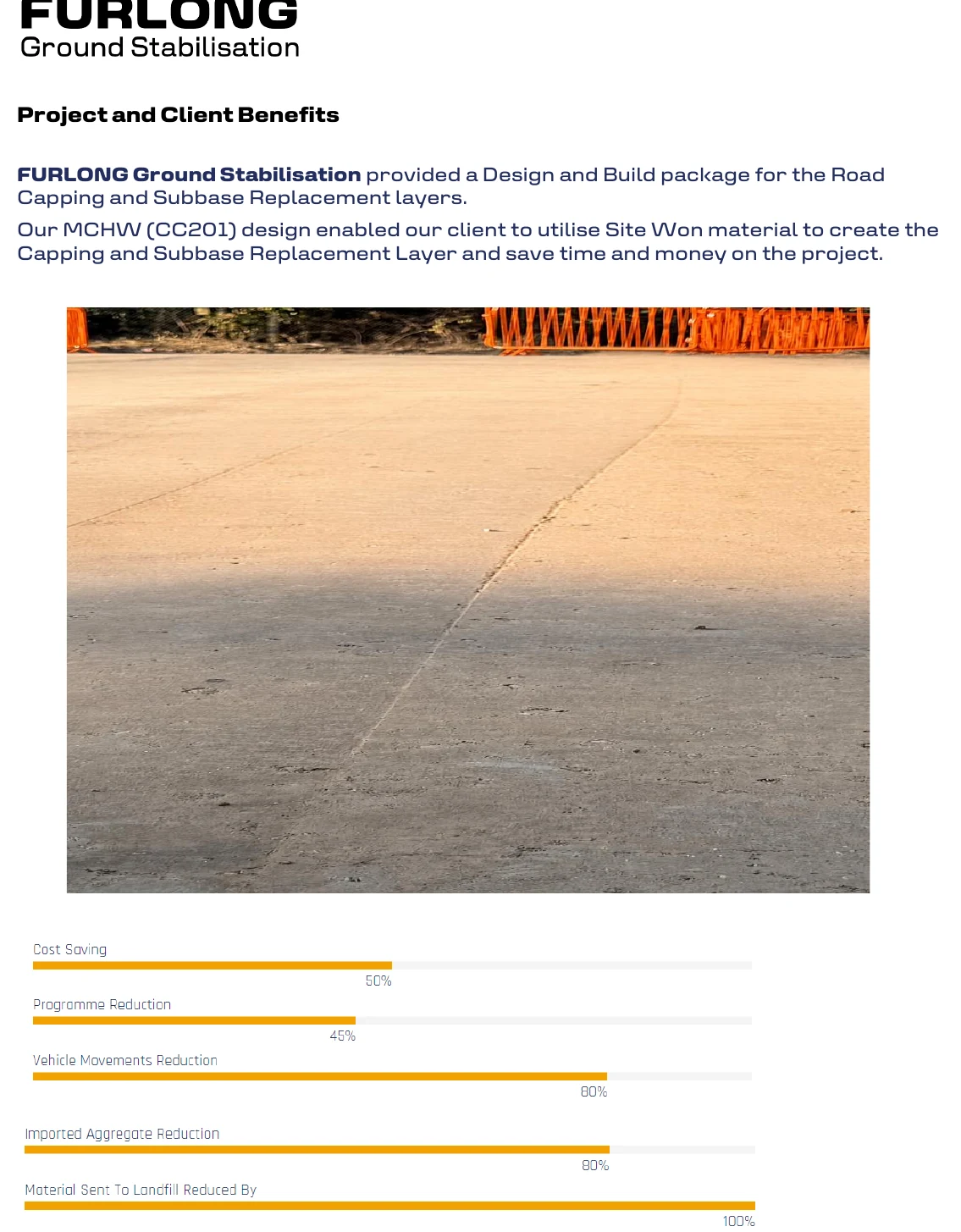 FURLONG
Ground Stabilisation

Project and Client Benefits

FURLONG Ground Stabilisation provided a Design and Build package for the Road Capping and Subbase Replacement layers.

Our MCHW (CC201) design enabled our client to utilise Site Won material to create the Capping and Subbase Replacement Layer and save time and money on the project.

Cost Saving

50%

Programme Reduction

45%

Vehicle Movements Reduction

80%

Imported Aggregate Reduction

80%

Material Sent To Landfill Reduced By

100%